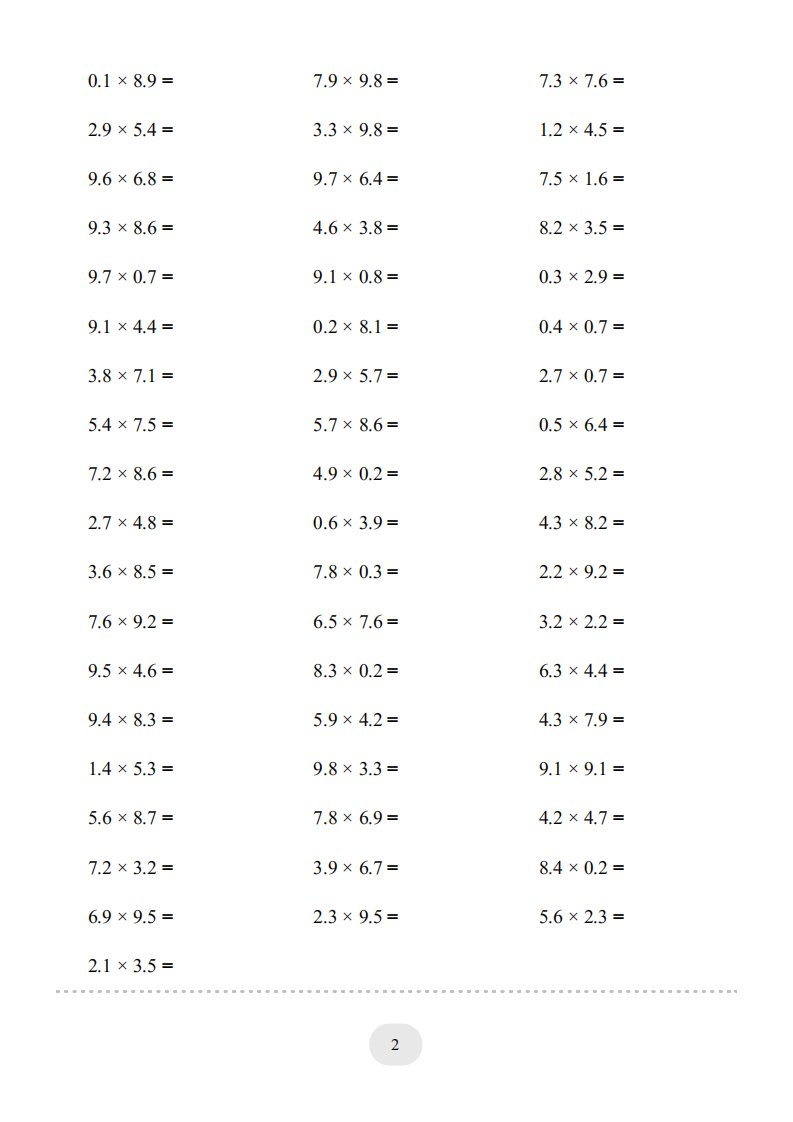 $0.1 \times 8.9 =$

$2.9 \times 5.4 =$

$9.6 \times 6.8 =$

$9.3 \times 8.6 =$

$9.7 \times 0.7 =$

$9.1 \times 4.4 =$

$3.8 \times 7.1 =$

$5.4 \times 7.5 =$

$7.2 \times 8.6 =$

$2.7 \times 4.8 =$

$3.6 \times 8.5 =$

$7.6 \times 9.2 =$

$9.5 \times 4.6 =$

$9.4 \times 8.3 =$

$1.4 \times 5.3 =$

$5.6 \times 8.7 =$

$7.2 \times 3.2 =$

$6.9 \times 9.5 =$

$2.1 \times 3.5 =$

$7.9 \times 9.8 =$

$3.3 \times 9.8 =$

$9.7 \times 6.4 =$

$4.6 \times 3.8 =$

$9.1 \times 0.8 =$

$0.2 \times 8.1 =$

$2.9 \times 5.7 =$

$5.7 \times 8.6 =$

$4.9 \times 0.2 =$

$0.6 \times 3.9 =$

$7.8 \times 0.3 =$

$6.5 \times 7.6 =$

$8.3 \times 0.2 =$

$5.9 \times 4.2 =$

$9.8 \times 3.3 =$

$7.8 \times 6.9 =$

$3.9 \times 6.7 =$

$2.3 \times 9.5 =$

$7.3 \times 7.6 =$

$1.2 \times 4.5 =$

$7.5 \times 1.6 =$

$8.2 \times 3.5 =$

$0.3 \times 2.9 =$

$0.4 \times 0.7 =$

$2.7 \times 0.7 =$

$0.5 \times 6.4 =$

$2.8 \times 5.2 =$

$4.3 \times 8.2 =$

$2.2 \times 9.2 =$

$3.2 \times 2.2 =$

$6.3 \times 4.4 =$

$4.3 \times 7.9 =$

$9.1 \times 9.1 =$

$4.2 \times 4.7 =$

$8.4 \times 0.2 =$

$5.6 \times 2.3 =$

2